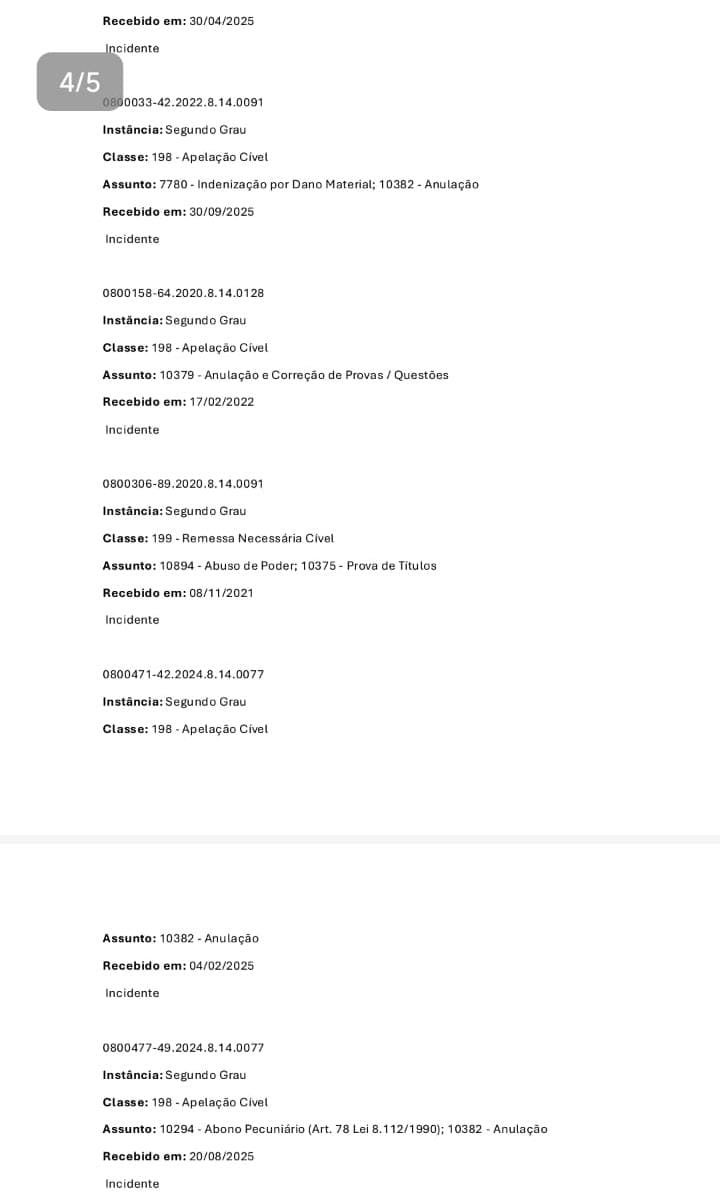 Recebido em: 30/04/2025

Incidente

4/5

0800033-42.2022.8.14.0091

Instância: Segundo Grau

Classe: 198 - Apelação Cível

Assunto: 7780 - Indenização por Dano Material; 10382 - Anulação

Recebido em: 30/09/2025

Incidente

0800158-64.2020.8.14.0128

Instância: Segundo Grau

Classe: 198 - Apelação Cível

Assunto: 10379 - Anulação e Correção de Provas / Questões

Recebido em: 17/02/2022

Incidente

0800306-89.2020.8.14.0091

Instância: Segundo Grau

Classe: 199 - Remessa Necessária Cível

Assunto: 10894 - Abuso de Poder; 10375 - Prova de Títulos

Recebido em: 08/11/2021

Incidente

0800471-42.2024.8.14.0077

Instância: Segundo Grau

Classe: 198 - Apelação Cível

Assunto: 10382 - Anulação

Recebido em: 04/02/2025

Incidente

0800477-49.2024.8.14.0077

Instância: Segundo Grau

Classe: 198 - Apelação Cível

Assunto: 10294 - Abono Pecuniário (Art. 78 Lei 8.112/1990); 10382 - Anulação

Recebido em: 20/08/2025

Incidente